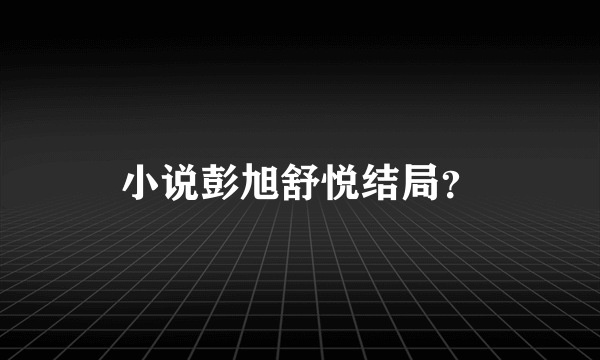 小说彭旭舒悦结局？